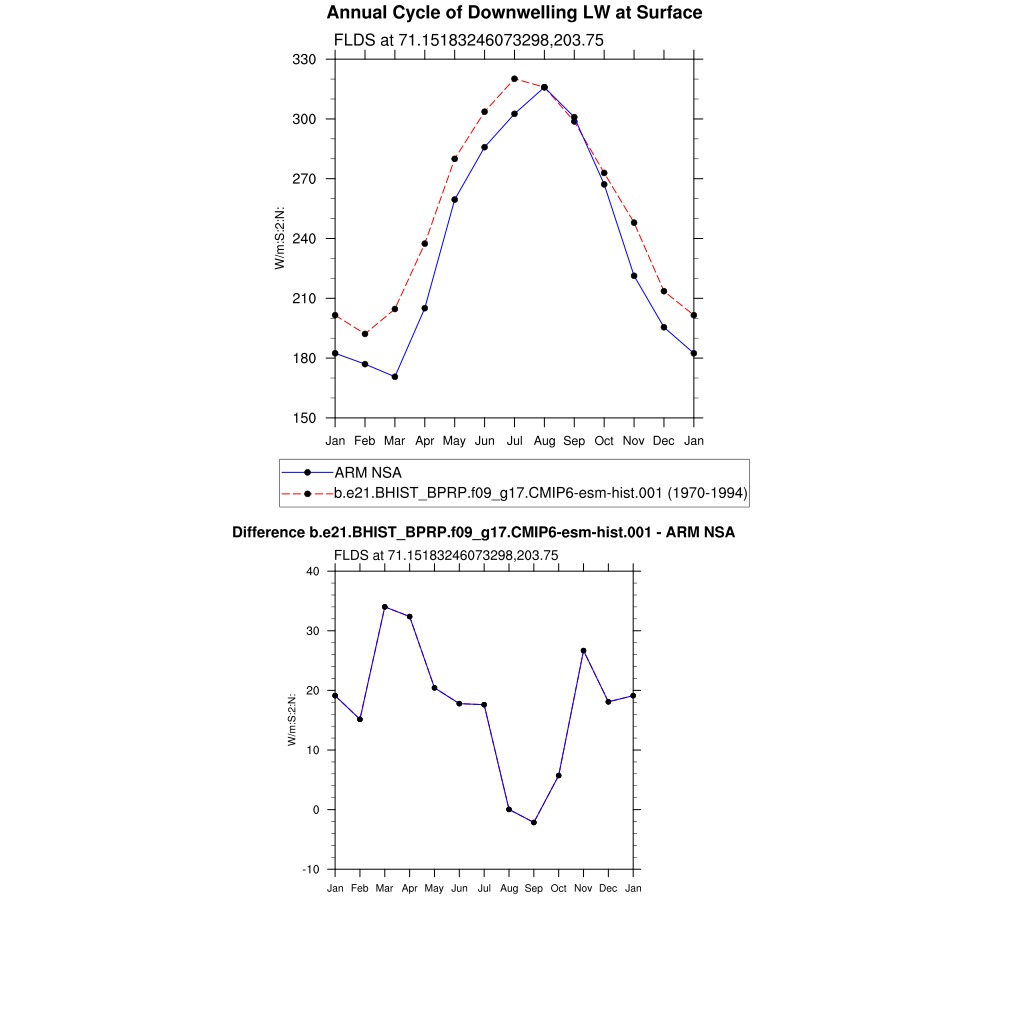 Annual Cycle of Downwelling LW at Surface

FLDS at 71.15183246073298,203.75

330
300
270
240
210
180
150

W/m:S:2:N:

Jan Feb Mar Apr May Jun Jul Aug Sep Oct Nov Dec Jan

ARM NSA
b.e21.BHIST_BPRP.f09_g17.CMIP6-esm-hist.001 (1970-1994)

Difference b.e21.BHIST_BPRP.f09_g17.CMIP6-esm-hist.001 - ARM NSA

FLDS at 71.15183246073298,203.75

40
30
20
10
0
-10

W/m:S:2:N:

Jan Feb Mar Apr May Jun Jul Aug Sep Oct Nov Dec Jan